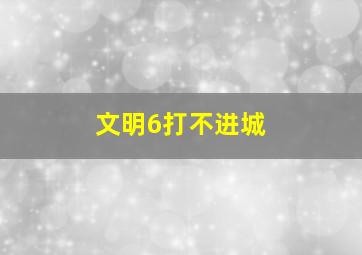 文明6打不进城